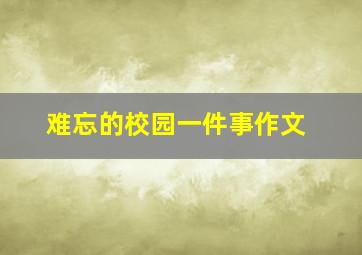 难忘的校园一件事作文